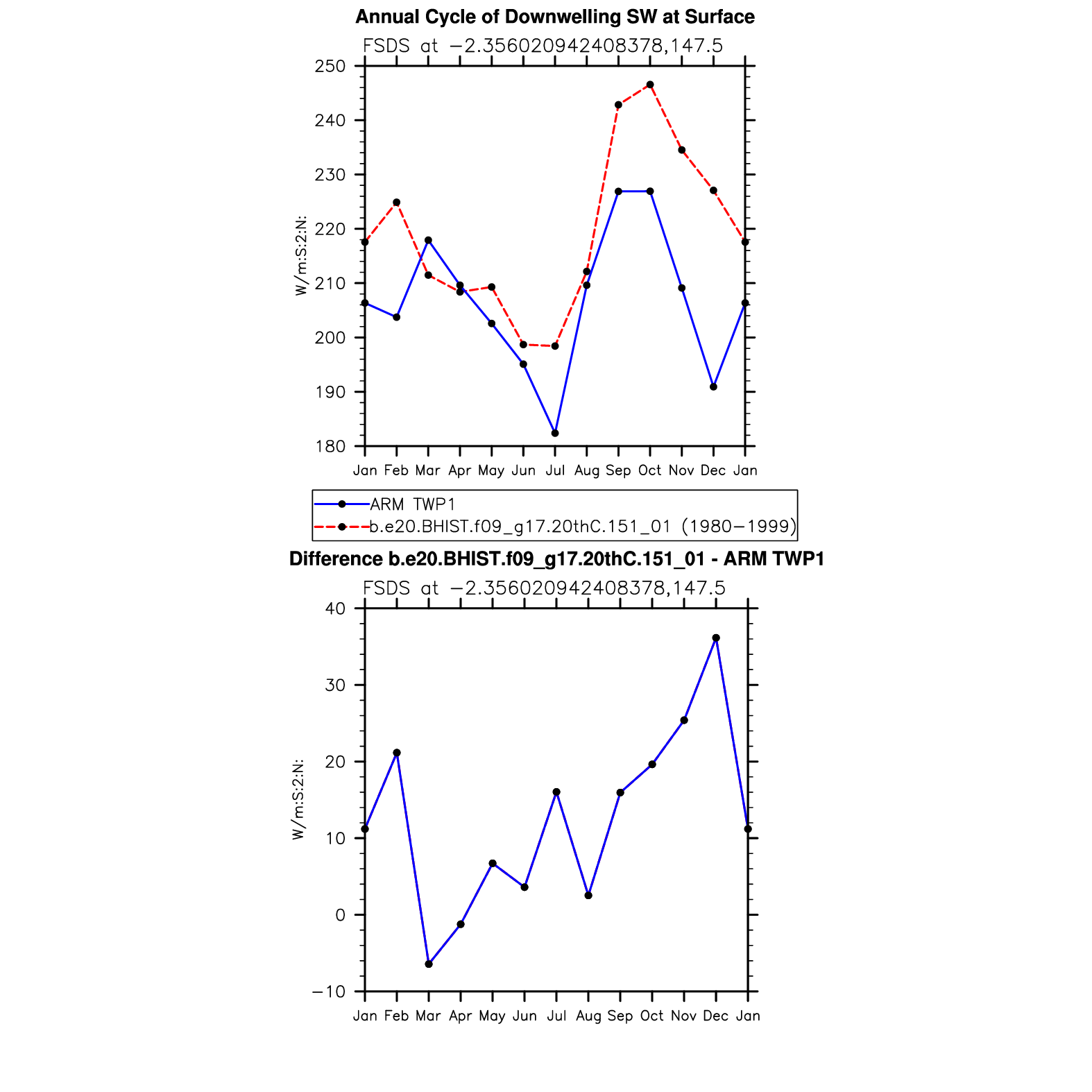 Annual Cycle of Downwelling SW at Surface

FSDS at −2.356020942408378,147.5

W/m:S:2:N:

250
240
230
220
210
200
190
180

Jan Feb Mar Apr May Jun Jul Aug Sep Oct Nov Dec Jan

ARM TWP1
b.e20.BHIST.f09_g17.20thC.151_01 (1980−1999)

Difference b.e20.BHIST.f09_g17.20thC.151_01 - ARM TWP1

FSDS at −2.356020942408378,147.5

W/m:S:2:N:

40
30
20
10
0
−10

Jan Feb Mar Apr May Jun Jul Aug Sep Oct Nov Dec Jan